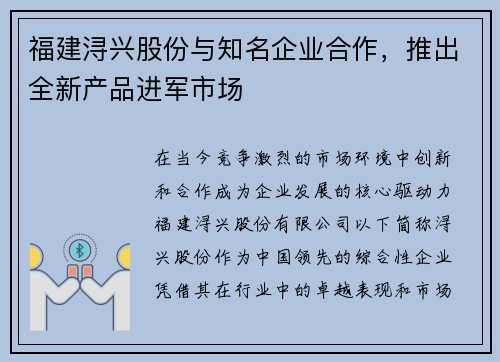 福建浔兴股份与知名企业合作，推出全新产品进军市场

在当今竞争激烈的市场环境中创新和合作成为企业发展的核心驱动力福建浔兴股份有限公司以下简称浔兴股份作为中国领先的综合性企业凭借其在行业中的卓越表现和市场